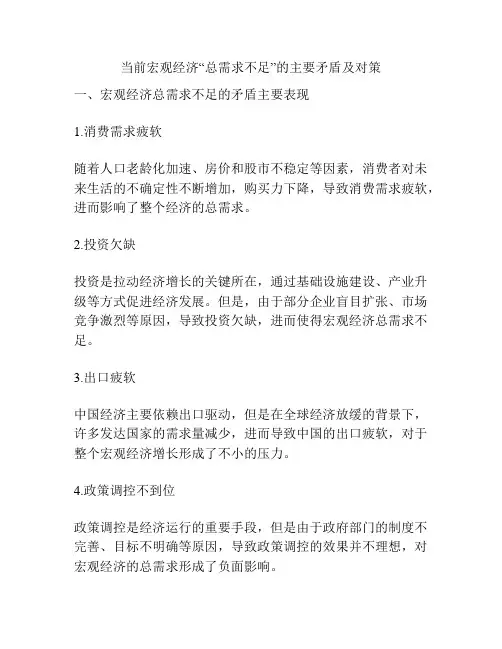 当前宏观经济“总需求不足”的主要矛盾及对策

一、宏观经济总需求不足的矛盾主要表现

1.消费需求疲软

随着人口老龄化加速、房价和股市不稳定等因素，消费者对未来生活的不确定性不断增加，购买力下降，导致消费需求疲软，进而影响了整个经济的总需求。

2.投资欠缺

投资是拉动经济增长的关键所在，通过基础设施建设、产业升级等方式促进经济发展。但是，由于部分企业盲目扩张、市场竞争激烈等原因，导致投资欠缺，进而使得宏观经济总需求不足。

3.出口疲软

中国经济主要依赖出口驱动，但是在全球经济放缓的背景下，许多发达国家的需求量减少，进而导致中国的出口疲软，对于整个宏观经济增长形成了不小的压力。

4.政策调控不到位

政策调控是经济运行的重要手段，但是由于政府部门的制度不完善、目标不明确等原因，导致政策调控的效果并不理想，对宏观经济的总需求形成了负面影响。